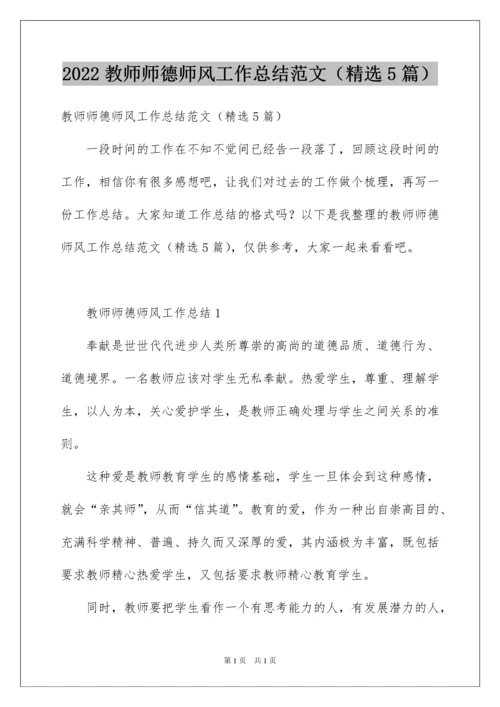 2022 教师师德师风工作总结范文（精选 5 篇）

教师师德师风工作总结范文（精选 5 篇）

一段时间的工作在不知不觉间已经告一段落了，回顾这段时间的工作，相信你有很多感想吧，让我们对过去的工作做个梳理，再写一份工作总结。大家知道工作总结的格式吗？以下是我整理的教师师德师风工作总结范文（精选 5 篇），仅供参考，大家一起来看看吧。

教师师德师风工作总结 1

奉献是世世代代进步人类所尊崇的高尚的道德品质、道德行为、道德境界。一名教师应该对学生无私奉献。热爱学生，尊重、理解学生，以人为本，关心爱护学生，是教师正确处理与学生之间关系的准则。

这种爱是教师教育学生的感情基础，学生一旦体会到这种感情，就会“亲其师”，从而“信其道”。教育的爱，作为一种出自崇高目的、充满科学精神、普遍、持久而又深厚的爱，其内涵极为丰富，既包括要求教师精心热爱学生，又包括要求教师精心教育学生。

同时，教师要把学生看作一个有思考能力的人，有发展潜力的人，

第 1 页　共 1 页